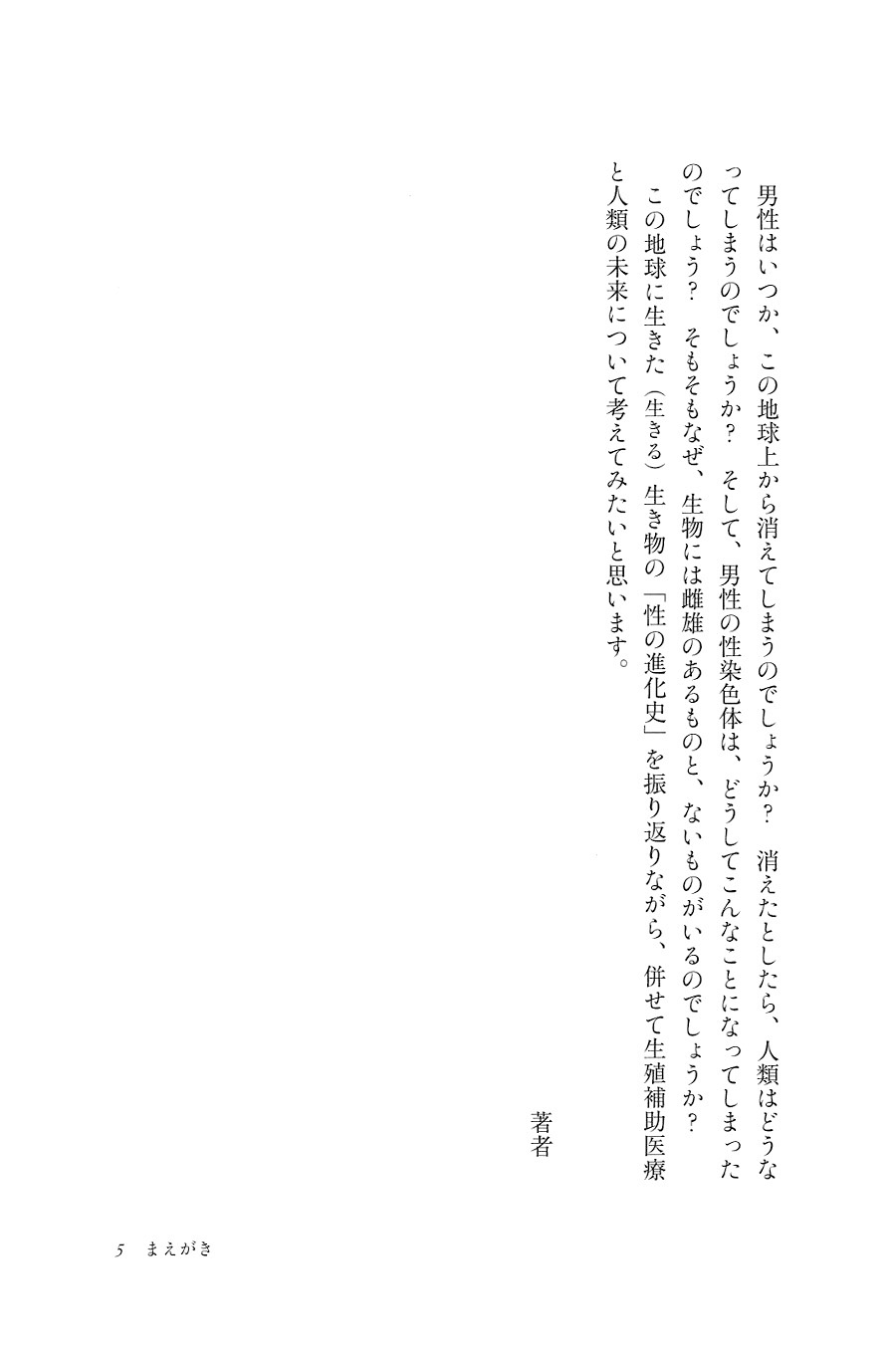 男性はいつか、この地球上から消えてしまうのでしょうか？　消えたとしたら、人類はどうなってしまうのでしょうか？　そして、男性の性染色体は、どうしてこんなことになってしまったのでしょう？　そもそもなぜ、生物には雌雄のあるものと、ないものがいるのでしょうか？

この地球に生きた（生きる）生き物の「性の進化史」を振り返りながら、併せて生殖補助医療と人類の未来について考えてみたいと思います。

著者

5　まえがき